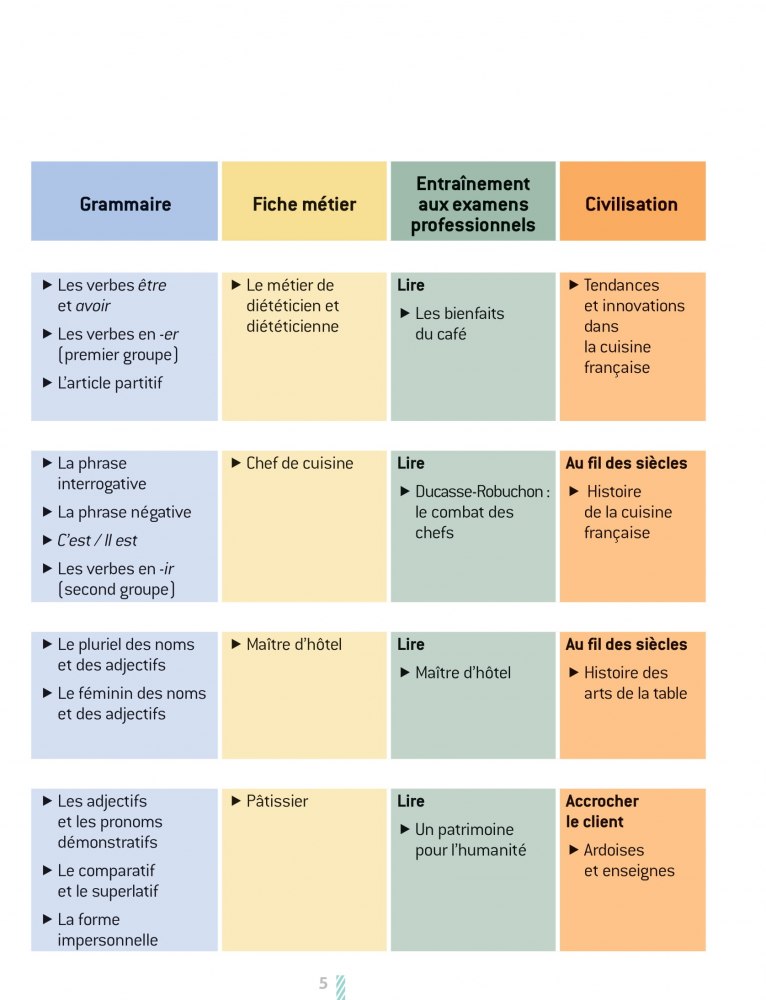 | Grammaire | Fiche métier | Entraînement aux examens professionnels | Civilisation |
|---|---|---|---|
| ▶ Les verbes être et avoir ▶ Les verbes en -er (premier groupe) ▶ L'article partitif | ▶ Le métier de diététicien et diététicienne | Lire ▶ Les bienfaits du café | ▶ Tendances et innovations dans la cuisine française |
| ▶ La phrase interrogative ▶ La phrase négative ▶ C'est / Il est ▶ Les verbes en -ir (second groupe) | ▶ Chef de cuisine | Lire ▶ Ducasse-Robuchon : le combat des chefs | Au fil des siècles ▶ Histoire de la cuisine française |
| ▶ Le pluriel des noms et des adjectifs ▶ Le féminin des noms et des adjectifs | ▶ Maître d'hôtel | Lire ▶ Maître d'hôtel | Au fil des siècles ▶ Histoire des arts de la table |
| ▶ Les adjectifs et les pronoms démonstratifs ▶ Le comparatif et le superlatif ▶ La forme impersonnelle | ▶ Pâtissier | Lire ▶ Un patrimoine pour l'humanité | Accrocher le client ▶ Ardoises et enseignes |

5